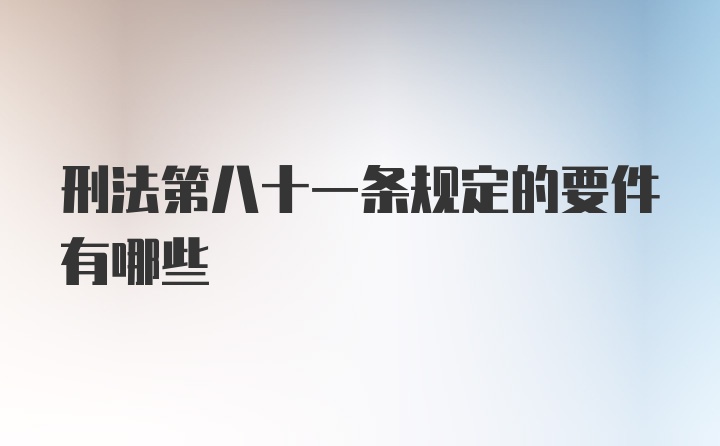 刑法第八十一条规定的要件有哪些